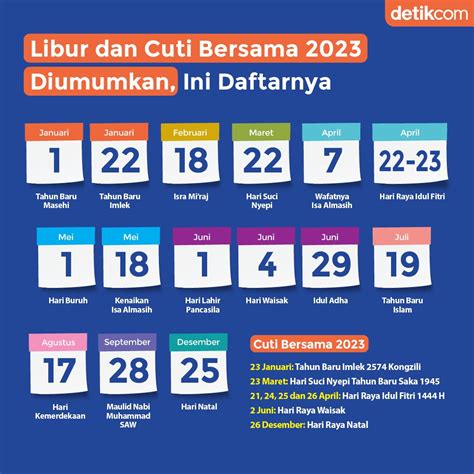 detikcom

Libur dan Cuti Bersama 2023 Diumumkan, Ini Daftarnya

Januari
1
Tahun Baru Masehi

Januari
22
Tahun Baru Imlek

Februari
18
Isra Mi'raj

Maret
22
Hari Suci Nyepi

April
7
Wafatnya Isa Almasih

April
22-23
Hari Raya Idul Fitri

Mei
1
Hari Buruh

Mei
18
Kenaikan Isa Almasih

Juni
1
Hari Lahir Pancasila

Juni
4
Hari Waisak

Juni
29
Idul Adha

Juli
19
Tahun Baru Islam

Agustus
17
Hari Kemerdekaan

September
28
Maulid Nabi Muhammad SAW

Desember
25
Hari Natal

Cuti Bersama 2023

23 Januari: Tahun Baru Imlek 2574 Kongzili
23 Maret: Hari Suci Nyepi Tahun Baru Saka 1945
21, 24, 25 dan 26 April: Hari Raya Idul Fitri 1444 H
2 Juni: Hari Raya Waisak
26 Desember: Hari Raya Natal